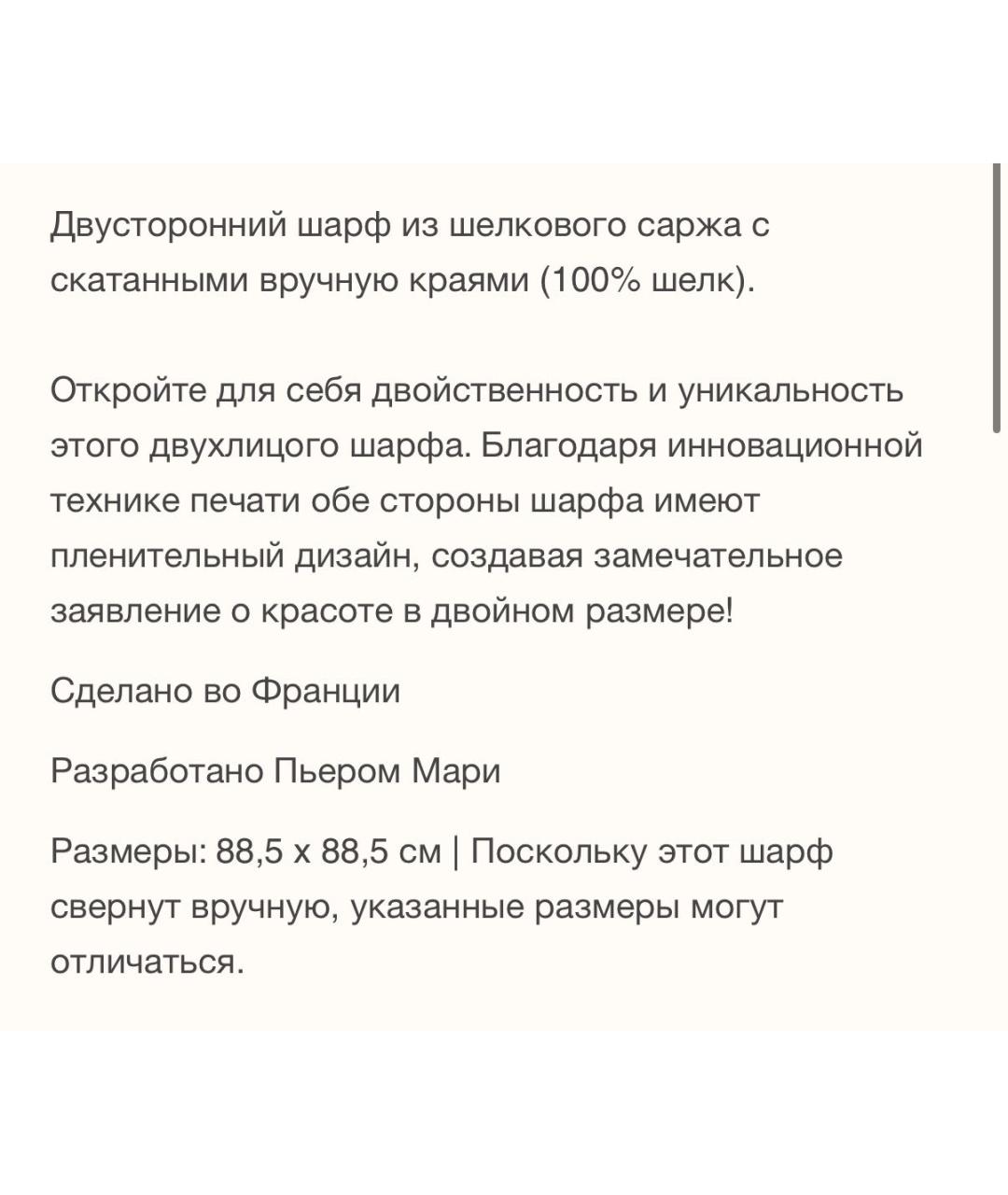 Двусторонний шарф из шелкового саржа с скатанными вручную краями (100% шелк).

Откройте для себя двойственность и уникальность этого двухлицого шарфа. Благодаря инновационной технике печати обе стороны шарфа имеют пленительный дизайн, создавая замечательное заявление о красоте в двойном размере!

Сделано во Франции

Разработано Пьером Мари

Размеры: 88,5 x 88,5 см | Поскольку этот шарф свернут вручную, указанные размеры могут отличаться.